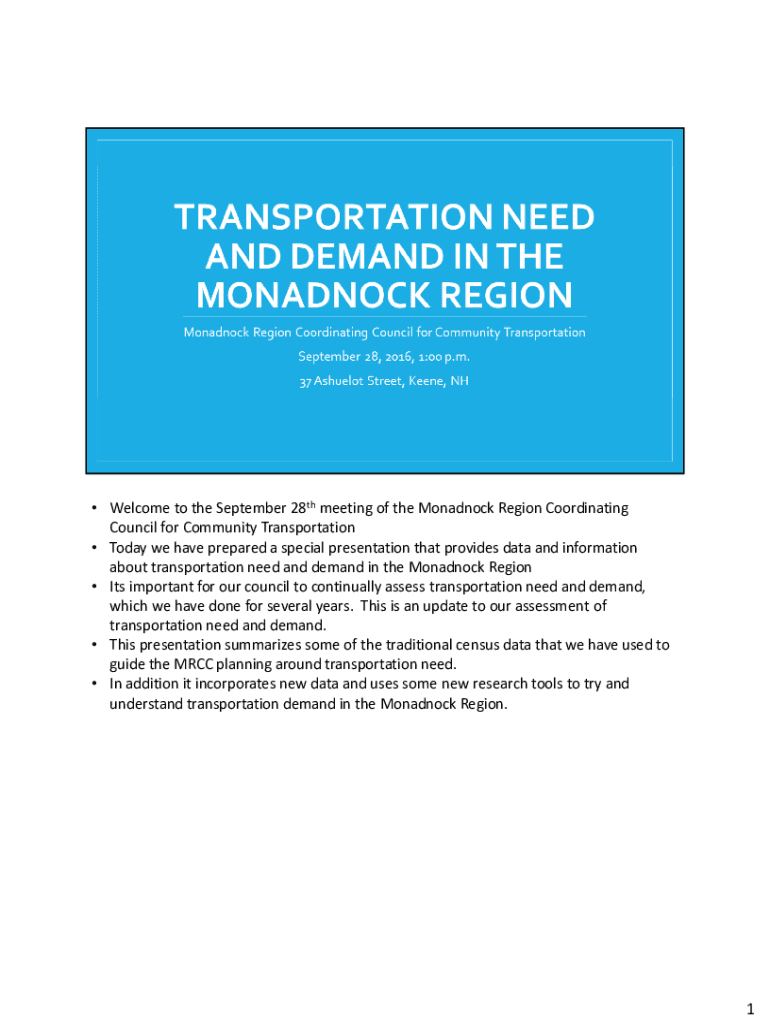 TRANSPORTATION NEED AND DEMAND IN THE MONADNOCK REGION

Monadnock Region Coordinating Council for Community Transportation

September 28, 2016, 1:00 p.m.

37 Ashuelot Street, Keene, NH

• Welcome to the September 28$^{th}$ meeting of the Monadnock Region Coordinating Council for Community Transportation
• Today we have prepared a special presentation that provides data and information about transportation need and demand in the Monadnock Region
• Its important for our council to continually assess transportation need and demand, which we have done for several years. This is an update to our assessment of transportation need and demand.
• This presentation summarizes some of the traditional census data that we have used to guide the MRCC planning around transportation need.
• In addition it incorporates new data and uses some new research tools to try and understand transportation demand in the Monadnock Region.

1